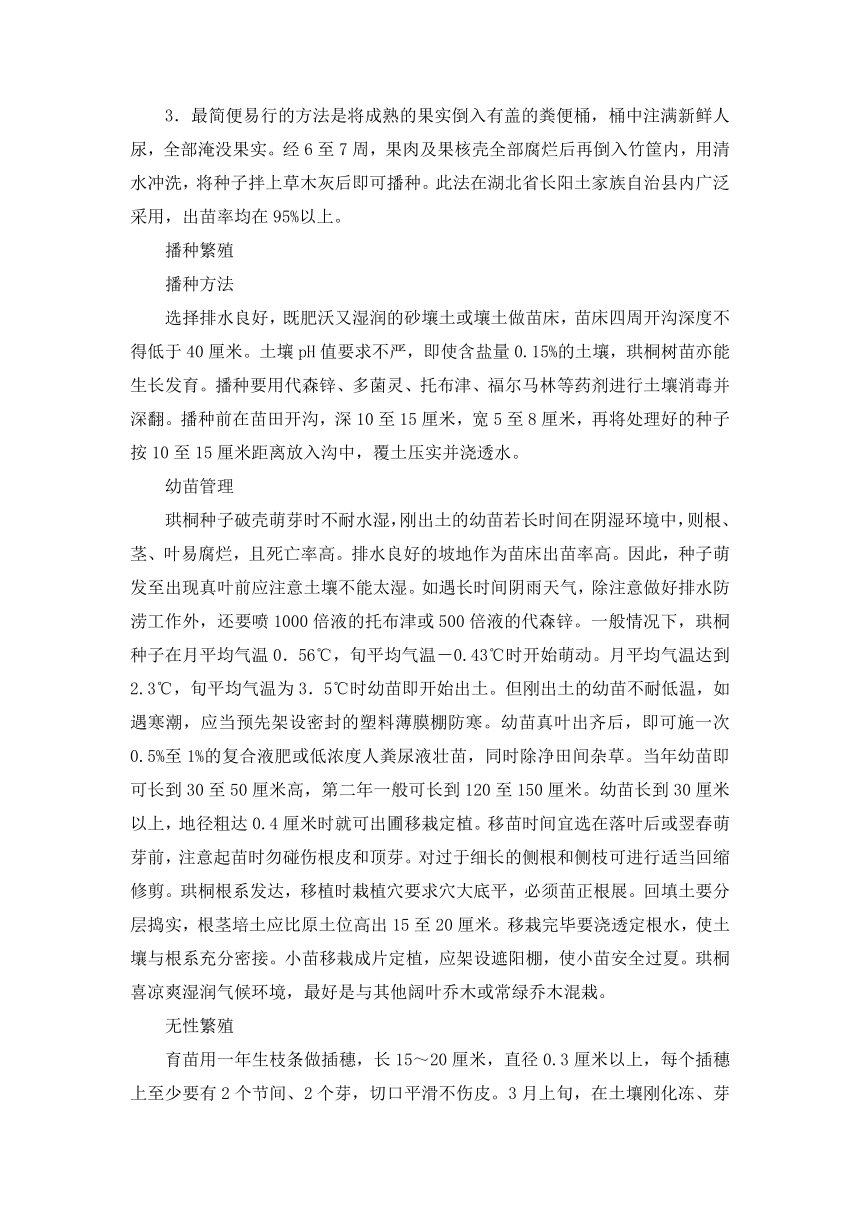 3．最简便易行的方法是将成熟的果实倒入有盖的粪便桶，桶中注满新鲜人尿，全部淹没果实。经 6 至 7 周，果肉及果核壳全部腐烂后再倒入竹筐内，用清水冲洗，将种子拌上草木灰后即可播种。此法在湖北省长阳土家族自治县内广泛采用，出苗率均在 95%以上。

播种繁殖

播种方法

选择排水良好，既肥沃又湿润的砂壤土或壤土做苗床，苗床四周开沟深度不得低于 40 厘米。土壤 pH 值要求不严，即使含盐量 0.15%的土壤，珙桐树苗亦能生长发育。播种要用代森锌、多菌灵、托布津、福尔马林等药剂进行土壤消毒并深翻。播种前在苗田开沟，深 10 至 15 厘米，宽 5 至 8 厘米，再将处理好的种子按 10 至 15 厘米距离放入沟中，覆土压实并浇透水。

幼苗管理

珙桐种子破壳萌芽时不耐水湿，刚出土的幼苗若长时间在阴湿环境中，则根、茎、叶易腐烂，且死亡率高。排水良好的坡地作为苗床出苗率高。因此，种子萌发至出现真叶前应注意土壤不能太湿。如遇长时间阴雨天气，除注意做好排水防涝工作外，还要喷 1000 倍液的托布津或 500 倍液的代森锌。一般情况下，珙桐种子在月平均气温 0．56℃，旬平均气温－0.43℃时开始萌动。月平均气温达到 2.3℃，旬平均气温为 3．5℃时幼苗即开始出土。但刚出土的幼苗不耐低温，如遇寒潮，应当预先架设密封的塑料薄膜棚防寒。幼苗真叶出齐后，即可施一次 0.5%至 1%的复合液肥或低浓度人粪尿液壮苗，同时除净田间杂草。当年幼苗即可长到 30 至 50 厘米高，第二年一般可长到 120 至 150 厘米。幼苗长到 30 厘米以上，地径粗达 0.4 厘米时就可出圃移栽定植。移苗时间宜选在落叶后或翌春萌芽前，注意起苗时勿碰伤根皮和顶芽。对过于细长的侧根和侧枝可进行适当回缩修剪。珙桐根系发达，移植时栽植穴要求穴大底平，必须苗正根展。回填土要分层捣实，根茎培土应比原土位高出 15 至 20 厘米。移栽完毕要浇透定根水，使土壤与根系充分密接。小苗移栽成片定植，应架设遮阳棚，使小苗安全过夏。珙桐喜凉爽湿润气候环境，最好是与其他阔叶乔木或常绿乔木混栽。

无性繁殖

育苗用一年生枝条做插穗，长 15～20 厘米，直径 0.3 厘米以上，每个插穗上至少要有 2 个节间、2 个芽，切口平滑不伤皮。3 月上旬，在土壤刚化冻、芽